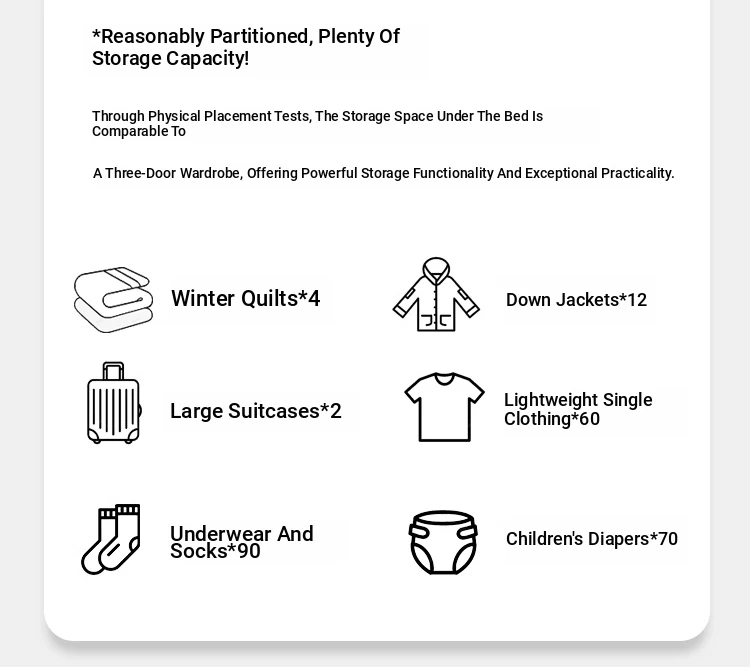 *Reasonably Partitioned, Plenty Of Storage Capacity!

Through Physical Placement Tests, The Storage Space Under The Bed Is Comparable To

A Three-Door Wardrobe, Offering Powerful Storage Functionality And Exceptional Practicality.

Winter Quilts*4

Down Jackets*12

Large Suitcases*2

Lightweight Single Clothing*60

Underwear And Socks*90

Children's Diapers*70